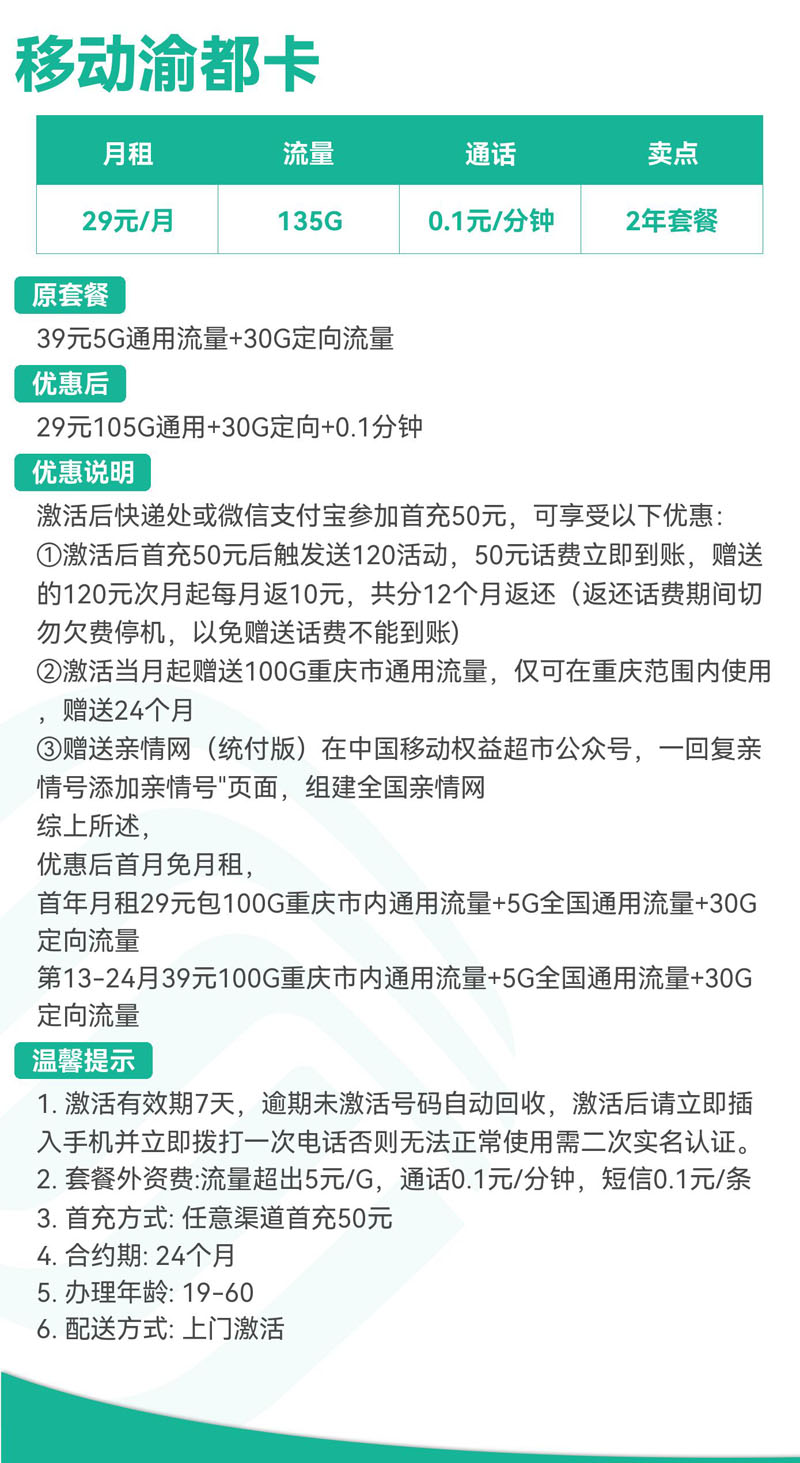 移动渝都卡

| 月租 | 流量 | 通话 | 卖点 |
|---|---|---|---|
| 29元/月 | 135G | 0.1元/分钟 | 2年套餐 |

原套餐
39元5G通用流量+30G定向流量

优惠后
29元105G通用+30G定向+0.1分钟

优惠说明
激活后快递处或微信支付宝参加首充50元，可享受以下优惠：
①激活后首充50元后触发送120活动，50元话费立即到账，赠送的120元次月起每月返10元，共分12个月返还（返还话费期间切勿欠费停机，以免赠送话费不能到账)
②激活当月起赠送100G重庆市通用流量，仅可在重庆范围内使用，赠送24个月
③赠送亲情网（统付版）在中国移动权益超市公众号，一回复亲情号添加亲情号"页面，组建全国亲情网
综上所述，
优惠后首月免月租，
首年月租29元包100G重庆市内通用流量+5G全国通用流量+30G定向流量
第13-24月39元100G重庆市内通用流量+5G全国通用流量+30G定向流量

温馨提示
1. 激活有效期7天，逾期未激活号码自动回收，激活后请立即插入手机并立即拨打一次电话否则无法正常使用需二次实名认证。
2. 套餐外资费:流量超出5元/G，通话0.1元/分钟，短信0.1元/条
3. 首充方式: 任意渠道首充50元
4. 合约期: 24个月
5. 办理年龄: 19-60
6. 配送方式: 上门激活